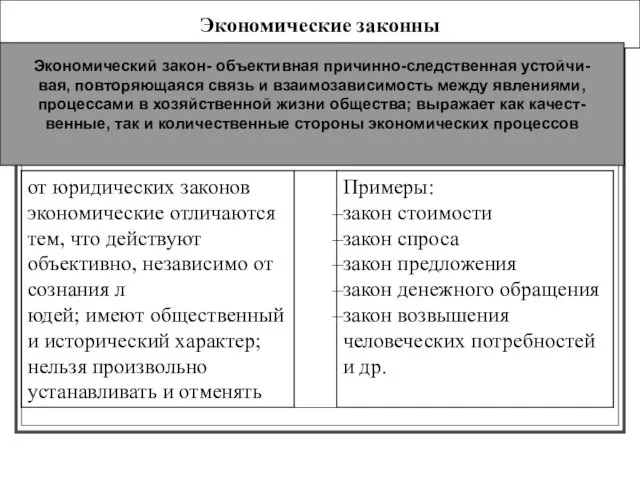 Экономические законны

Экономический закон- объективная причинно-следственная устойчивая, повторяющаяся связь и взаимозависимость между явлениями, процессами в хозяйственной жизни общества; выражает как качественные, так и количественные стороны экономических процессов

от юридических законов экономические отличаются тем, что действуют объективно, независимо от сознания л юдей; имеют общественный и исторический характер; нельзя произвольно устанавливать и отменять

Примеры:
–закон стоимости
–закон спроса
–закон предложения
–закон денежного обращения
–закон возвышения человеческих потребностей и др.